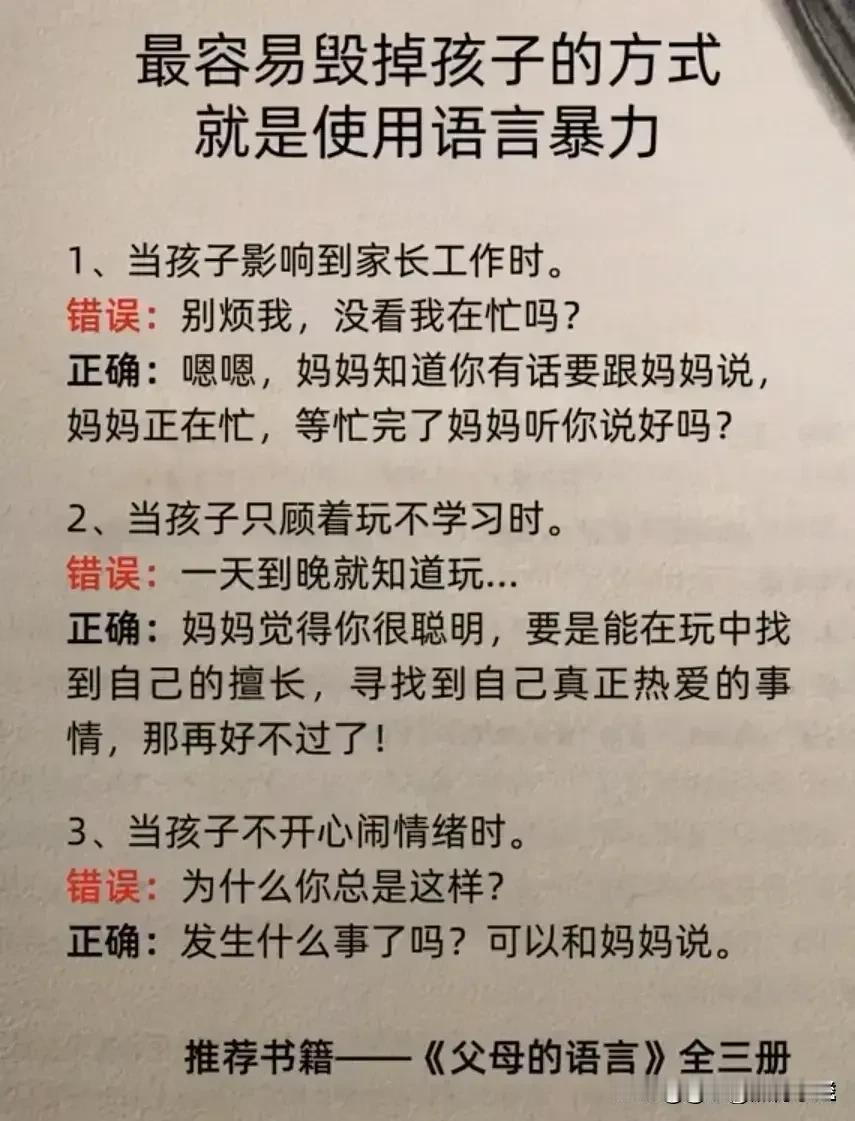 最容易毁掉孩子的方式
就是使用语言暴力

1、当孩子影响到家长工作时。
错误：别烦我，没看我在忙吗？
正确：嗯嗯，妈妈知道你有话要跟妈妈说，妈妈正在忙，等忙完了妈妈听你说好吗？

2、当孩子只顾着玩不学习时。
错误：一天到晚就知道玩...
正确：妈妈觉得你很聪明，要是能在玩中找到自己的擅长，寻找到自己真正热爱的事情，那再好不过了！

3、当孩子不开心闹情绪时。
错误：为什么你总是这样？
正确：发生什么事了吗？可以和妈妈说。

推荐书籍——《父母的语言》全三册